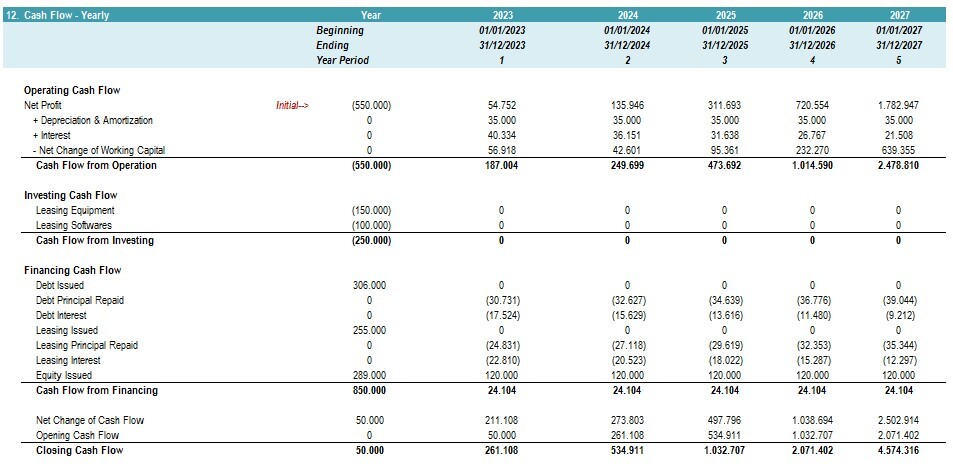 | 12. Cash Flow - Yearly | | Year | 2023 | 2024 | 2025 | 2026 | 2027 |
|---|---|---|---|---|---|---|---|
| | | Beginning | 01/01/2023 | 01/01/2024 | 01/01/2025 | 01/01/2026 | 01/01/2027 |
| | | Ending | 31/12/2023 | 31/12/2024 | 31/12/2025 | 31/12/2026 | 31/12/2027 |
| | | Year Period | 1 | 2 | 3 | 4 | 5 |
| Operating Cash Flow | | | | | | | |
| Net Profit | Initial--> | (550.000) | 54.752 | 135.946 | 311.693 | 720.554 | 1.782.947 |
| + Depreciation & Amortization | | 0 | 35.000 | 35.000 | 35.000 | 35.000 | 35.000 |
| + Interest | | 0 | 40.334 | 36.151 | 31.638 | 26.767 | 21.508 |
| - Net Change of Working Capital | | 0 | 56.918 | 42.601 | 95.361 | 232.270 | 639.355 |
| Cash Flow from Operation | | (550.000) | 187.004 | 249.699 | 473.692 | 1.014.590 | 2.478.810 |
| Investing Cash Flow | | | | | | | |
| Leasing Equipment | | (150.000) | 0 | 0 | 0 | 0 | 0 |
| Leasing Softwares | | (100.000) | 0 | 0 | 0 | 0 | 0 |
| Cash Flow from Investing | | (250.000) | 0 | 0 | 0 | 0 | 0 |
| Financing Cash Flow | | | | | | | |
| Debt Issued | | 306.000 | 0 | 0 | 0 | 0 | 0 |
| Debt Principal Repaid | | 0 | (30.731) | (32.627) | (34.639) | (36.776) | (39.044) |
| Debt Interest | | 0 | (17.524) | (15.629) | (13.616) | (11.480) | (9.212) |
| Leasing Issued | | 255.000 | 0 | 0 | 0 | 0 | 0 |
| Leasing Principal Repaid | | 0 | (24.831) | (27.118) | (29.619) | (32.353) | (35.344) |
| Leasing Interest | | 0 | (22.810) | (20.523) | (18.022) | (15.287) | (12.297) |
| Equity Issued | | 289.000 | 120.000 | 120.000 | 120.000 | 120.000 | 120.000 |
| Cash Flow from Financing | | 850.000 | 24.104 | 24.104 | 24.104 | 24.104 | 24.104 |
| Net Change of Cash Flow | | 50.000 | 211.108 | 273.803 | 497.796 | 1.038.694 | 2.502.914 |
| Opening Cash Flow | | 0 | 50.000 | 261.108 | 534.911 | 1.032.707 | 2.071.402 |
| Closing Cash Flow | | 50.000 | 261.108 | 534.911 | 1.032.707 | 2.071.402 | 4.574.316 |